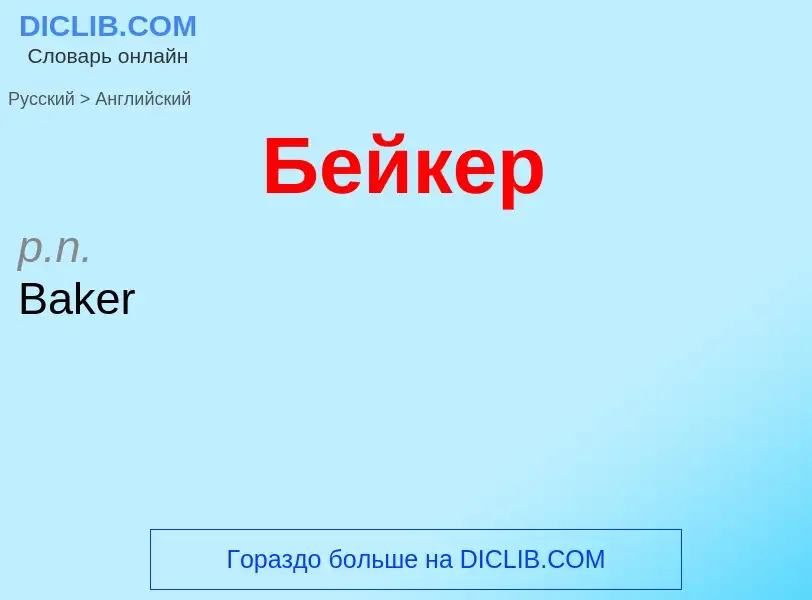 DICLIB.COM
Словарь онлайн

Русский > Английский

Бейкер

p.n.
Baker

Гораздо больше на DICLIB.COM